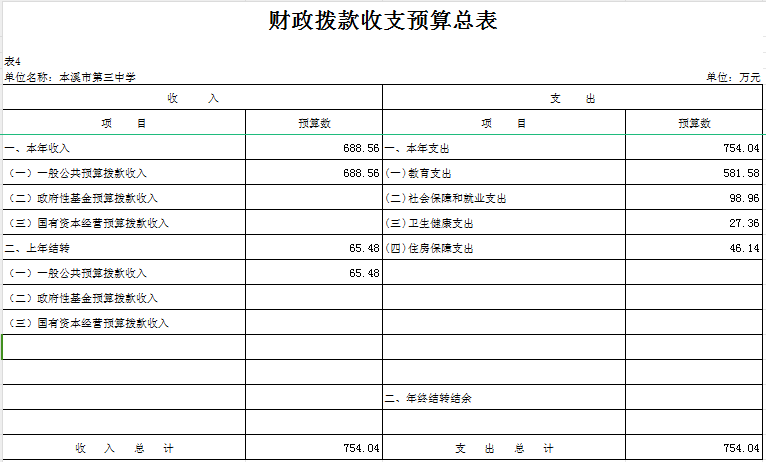 财政拨款收支预算总表

表4
单位名称：本溪市第三中学 单位：万元

| 收　入 | | 支　出 | |
|---|---|---|---|
| 项　目 | 预算数 | 项　目 | 预算数 |
| 一、本年收入 | 688.56 | 一、本年支出 | 754.04 |
| （一）一般公共预算拨款收入 | 688.56 | (一)教育支出 | 581.58 |
| （二）政府性基金预算拨款收入 | | (二)社会保障和就业支出 | 98.96 |
| （三）国有资本经营预算拨款收入 | | (三)卫生健康支出 | 27.36 |
| 二、上年结转 | 65.48 | (四)住房保障支出 | 46.14 |
| （一）一般公共预算拨款收入 | 65.48 | | |
| （二）政府性基金预算拨款收入 | | | |
| （三）国有资本经营预算拨款收入 | | | |
| | | | |
| | | | |
| | | 二、年终结转结余 | |
| | | | |
| 收　入　总　计 | 754.04 | 支　出　总　计 | 754.04 |